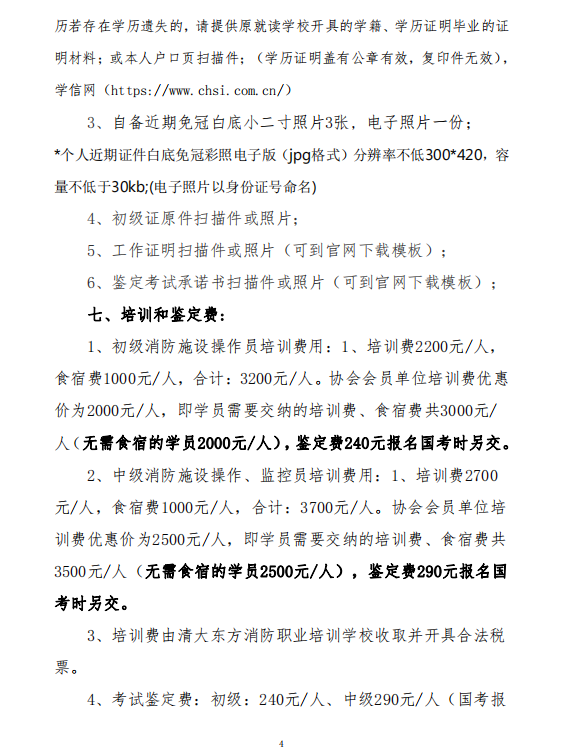 历若存在学历遗失的，请提供原就读学校开具的学籍、学历证明毕业的证明材料；或本人户口页扫描件；（学历证明盖有公章有效，复印件无效），学信网（https://www.chsi.com.cn/）

3、自备近期免冠白底小二寸照片3张，电子照片一份；

*个人近期证件白底免冠彩照电子版（jpg格式）分辨率不低300*420，容量不低于30kb;(电子照片以身份证号命名)

4、初级证原件扫描件或照片；

5、工作证明扫描件或照片（可到官网下载模板）；

6、鉴定考试承诺书扫描件或照片（可到官网下载模板）；

七、培训和鉴定费：

1、初级消防施设操作员培训费用：1、培训费2200元/人，食宿费1000元/人，合计：3200元/人。协会会员单位培训费优惠价为2000元/人，即学员需要交纳的培训费、食宿费共3000元/人（无需食宿的学员2000元/人），鉴定费240元报名国考时另交。

2、中级消防施设操作、监控员培训费用：1、培训费2700元/人，食宿费1000元/人，合计：3700元/人。协会会员单位培训费优惠价为2500元/人，即学员需要交纳的培训费、食宿费共3500元/人（无需食宿的学员2500元/人），鉴定费290元报名国考时另交。

3、培训费由清大东方消防职业培训学校收取并开具合法税票。

4、考试鉴定费：初级：240元/人、中级290元/人（国考报

4